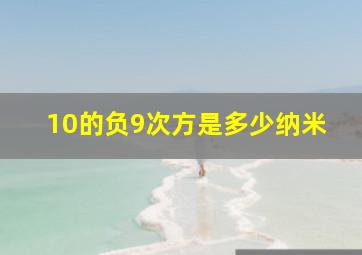 10的负9次方是多少纳米